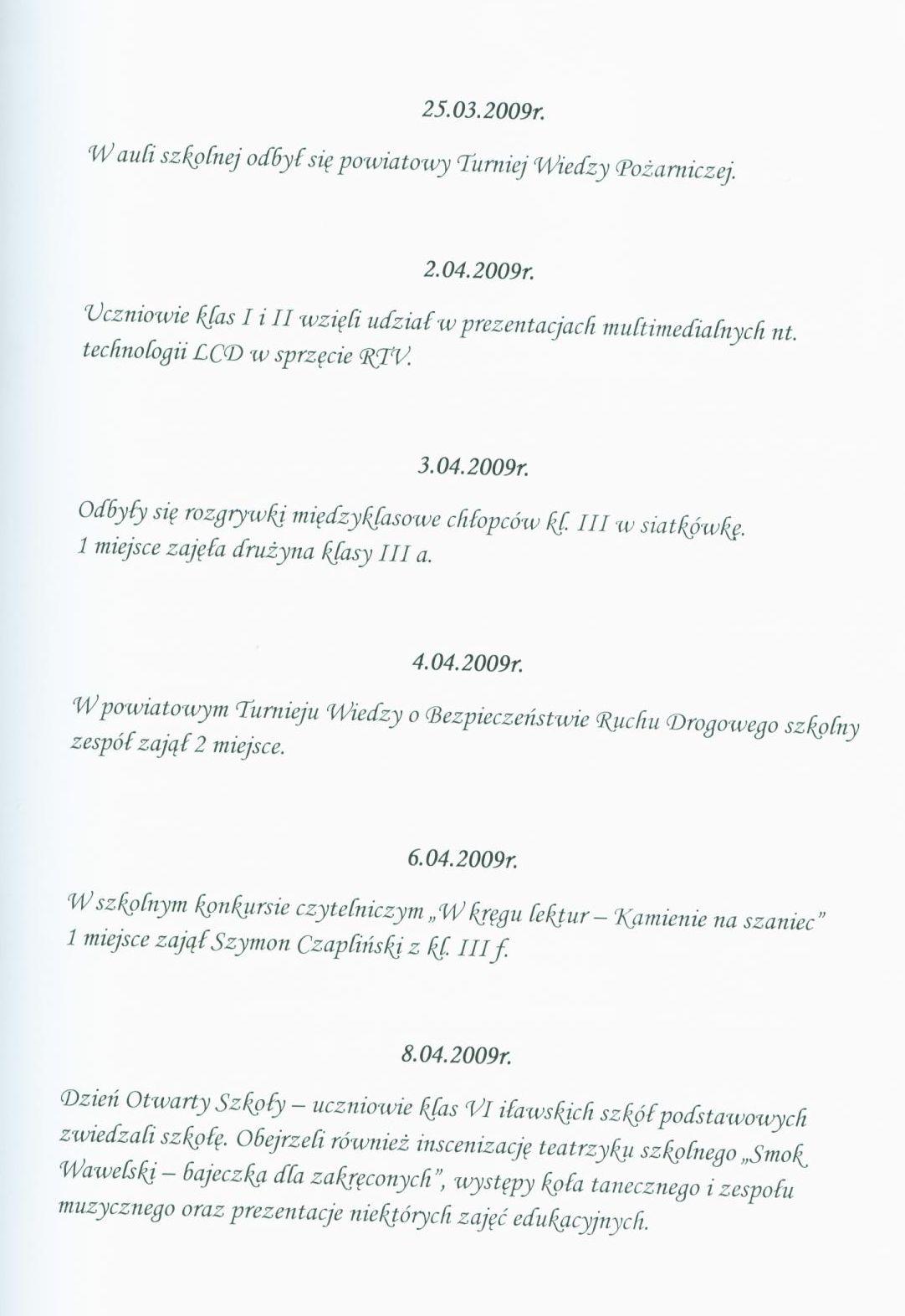 25.03.2009r.

W auli szkolnej odbył się powiatowy Turniej Wiedzy Pożarniczej.

2.04.2009r.

Uczniowie klas I i II wzięli udział w prezentacjach multimedialnych nt. technologii LCD w sprzęcie RTV.

3.04.2009r.

Odbyły się rozgrywki międzyklasowe chłopców kl. III w siatkówkę. 1 miejsce zajęła drużyna klasy III a.

4.04.2009r.

W powiatowym Turnieju Wiedzy o Bezpieczeństwie Ruchu Drogowego szkolny zespół zajął 2 miejsce.

6.04.2009r.

W szkolnym konkursie czytelniczym „W kręgu lektur – Kamienie na szaniec" 1 miejsce zajął Szymon Czapliński z kl. III f.

8.04.2009r.

Dzień Otwarty Szkoły – uczniowie klas VI iławskich szkół podstawowych zwiedzali szkołę. Obejrzeli również inscenizację teatrzyku szkolnego „Smok Wawelski – bajeczka dla zakręconych", występy koła tanecznego i zespołu muzycznego oraz prezentacje niektórych zajęć edukacyjnych.